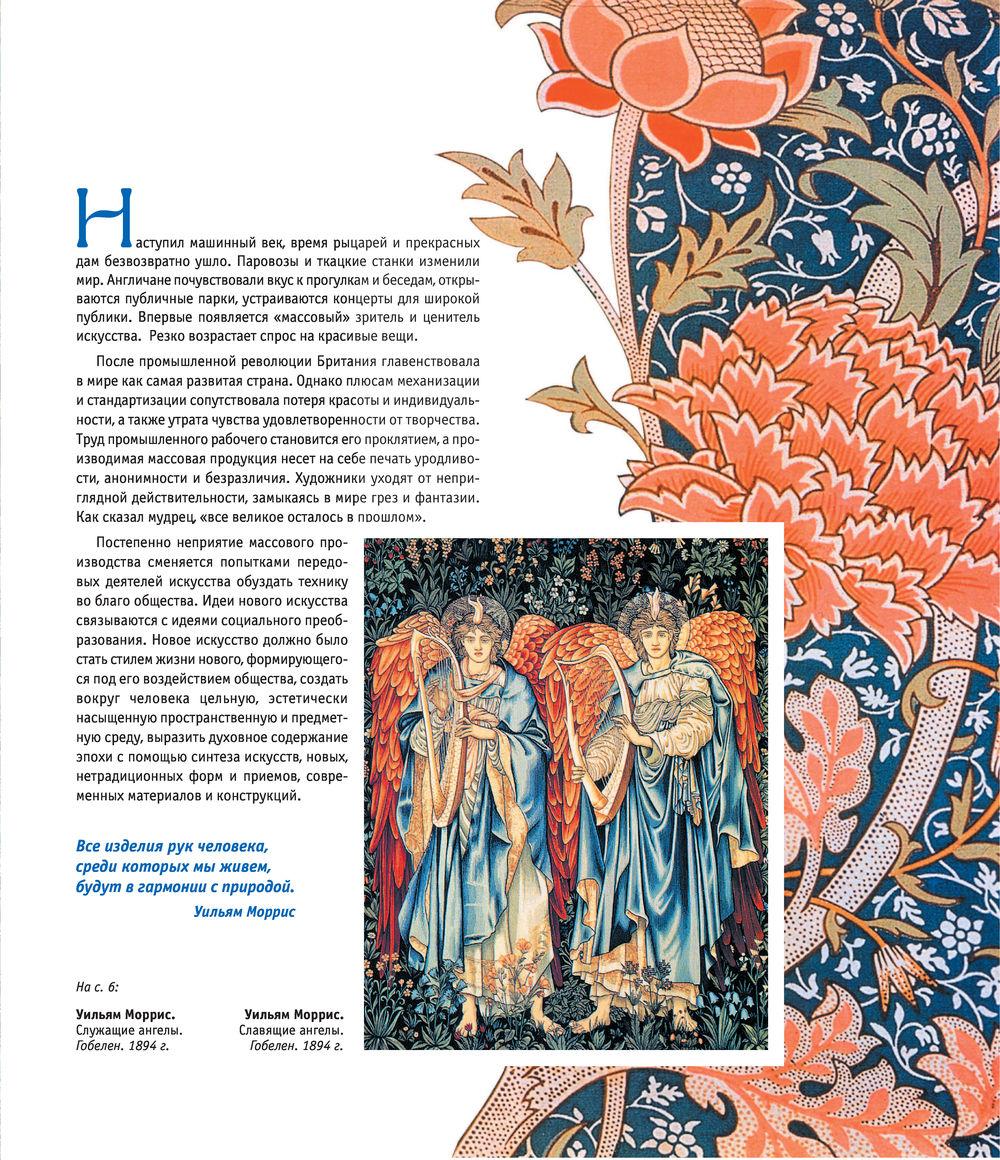 Наступил машинный век, время рыцарей и прекрасных дам безвозвратно ушло. Паровозы и ткацкие станки изменили мир. Англичане почувствовали вкус к прогулкам и беседам, открываются публичные парки, устраиваются концерты для широкой публики. Впервые появляется «массовый» зритель и ценитель искусства. Резко возрастает спрос на красивые вещи.

После промышленной революции Британия главенствовала в мире как самая развитая страна. Однако плюсам механизации и стандартизации сопутствовала потеря красоты и индивидуальности, а также утрата чувства удовлетворенности от творчества. Труд промышленного рабочего становится его проклятием, а производимая массовая продукция несет на себе печать уродливости, анонимности и безразличия. Художники уходят от неприглядной действительности, замыкаясь в мире грез и фантазии. Как сказал мудрец, «все великое осталось в прошлом».

Постепенно неприятие массового производства сменяется попытками передовых деятелей искусства обуздать технику во благо общества. Идеи нового искусства связываются с идеями социального преобразования. Новое искусство должно было стать стилем жизни нового, формирующегося под его воздействием общества, создать вокруг человека цельную, эстетически насыщенную пространственную и предметную среду, выразить духовное содержание эпохи с помощью синтеза искусств, новых, нетрадиционных форм и приемов, современных материалов и конструкций.

Все изделия рук человека, среди которых мы живем, будут в гармонии с природой.
Уильям Моррис

На с. 6:

Уильям Моррис.
Служащие ангелы.
Гобелен. 1894 г.

Уильям Моррис.
Славящие ангелы.
Гобелен. 1894 г.